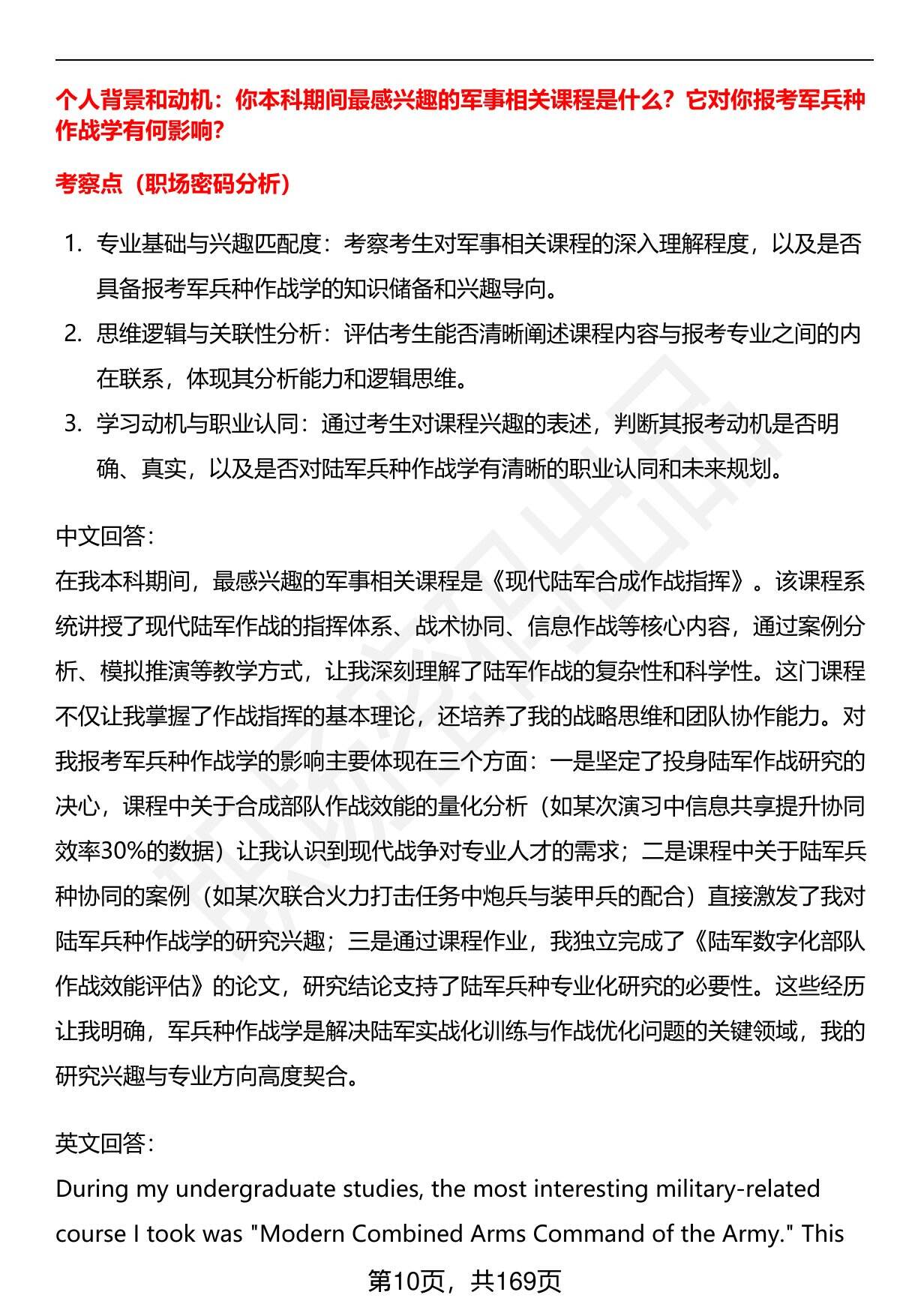 个人背景和动机：你本科期间最感兴趣的军事相关课程是什么？它对你报考军兵种作战学有何影响？

考察点（职场密码分析）

1. 专业基础与兴趣匹配度：考察考生对军事相关课程的深入理解程度，以及是否具备报考军兵种作战学的知识储备和兴趣导向。
2. 思维逻辑与关联性分析：评估考生能否清晰阐述课程内容与报考专业之间的内在联系，体现其分析能力和逻辑思维。
3. 学习动机与职业认同：通过考生对课程兴趣的表述，判断其报考动机是否明确、真实，以及是否对陆军兵种作战学有清晰的职业认同和未来规划。

中文回答：
在我本科期间，最感兴趣的军事相关课程是《现代陆军合成作战指挥》。该课程系统讲授了现代陆军作战的指挥体系、战术协同、信息作战等核心内容，通过案例分析、模拟推演等教学方式，让我深刻理解了陆军作战的复杂性和科学性。这门课程不仅让我掌握了作战指挥的基本理论，还培养了我的战略思维和团队协作能力。对我报考军兵种作战学的影响主要体现在三个方面：一是坚定了投身陆军作战研究的决心，课程中关于合成部队作战效能的量化分析（如某次演习中信息共享提升协同效率30%的数据）让我认识到现代战争对专业人才的需求；二是课程中关于陆军兵种协同的案例（如某次联合火力打击任务中炮兵与装甲兵的配合）直接激发了我对陆军兵种作战学的研究兴趣；三是通过课程作业，我独立完成了《陆军数字化部队作战效能评估》的论文，研究结论支持了陆军兵种专业化研究的必要性。这些经历让我明确，军兵种作战学是解决陆军实战化训练与作战优化问题的关键领域，我的研究兴趣与专业方向高度契合。

英文回答：
During my undergraduate studies, the most interesting military-related course I took was "Modern Combined Arms Command of the Army." This

第10页，共169页